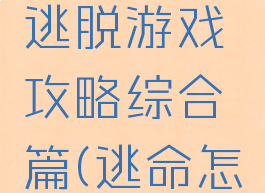 逃脱游戏攻略综合篇(逃命怎